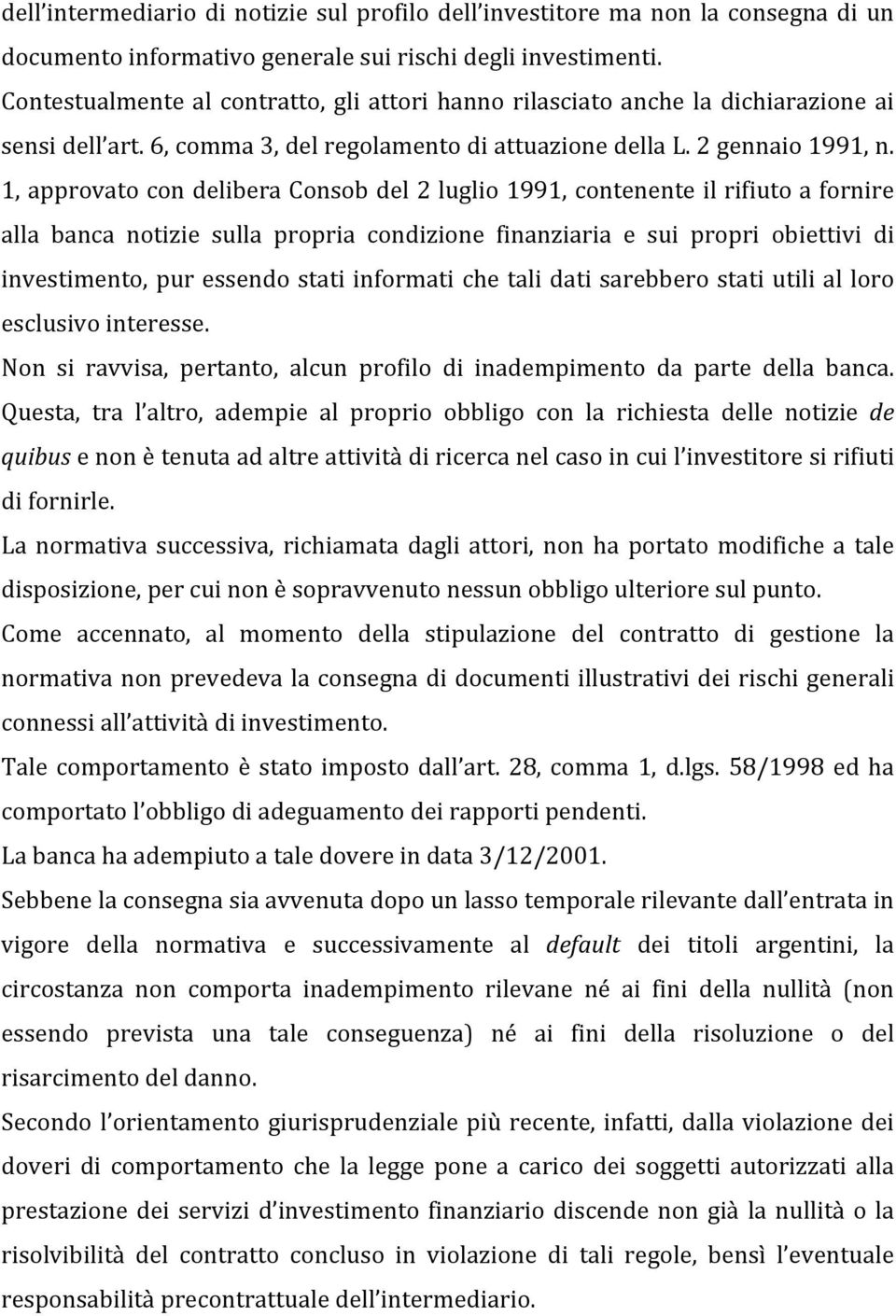 dell'intermediario di notizie sul profilo dell'investitore ma non la consegna di un documento informativo generale sui rischi degli investimenti. Contestualmente al contratto, gli attori hanno rilasciato anche la dichiarazione ai sensi dell'art. 6, comma 3, del regolamento di attuazione della L. 2 gennaio 1991, n. 1, approvato con delibera Consob del 2 luglio 1991, contenente il rifiuto a fornire alla banca notizie sulla propria condizione finanziaria e sui propri obiettivi di investimento, pur essendo stati informati che tali dati sarebbero stati utili al loro esclusivo interesse.

Non si ravvisa, pertanto, alcun profilo di inadempimento da parte della banca. Questa, tra l'altro, adempie al proprio obbligo con la richiesta delle notizie de quibus e non è tenuta ad altre attività di ricerca nel caso in cui l'investitore si rifiuti di fornirle.

La normativa successiva, richiamata dagli attori, non ha portato modifiche a tale disposizione, per cui non è sopravvenuto nessun obbligo ulteriore sul punto.

Come accennato, al momento della stipulazione del contratto di gestione la normativa non prevedeva la consegna di documenti illustrativi dei rischi generali connessi all'attività di investimento.

Tale comportamento è stato imposto dall'art. 28, comma 1, d.lgs. 58/1998 ed ha comportato l'obbligo di adeguamento dei rapporti pendenti.

La banca ha adempiuto a tale dovere in data 3/12/2001.

Sebbene la consegna sia avvenuta dopo un lasso temporale rilevante dall'entrata in vigore della normativa e successivamente al default dei titoli argentini, la circostanza non comporta inadempimento rilevane né ai fini della nullità (non essendo prevista una tale conseguenza) né ai fini della risoluzione o del risarcimento del danno.

Secondo l'orientamento giurisprudenziale più recente, infatti, dalla violazione dei doveri di comportamento che la legge pone a carico dei soggetti autorizzati alla prestazione dei servizi d'investimento finanziario discende non già la nullità o la risolvibilità del contratto concluso in violazione di tali regole, bensì l'eventuale responsabilità precontrattuale dell'intermediario.